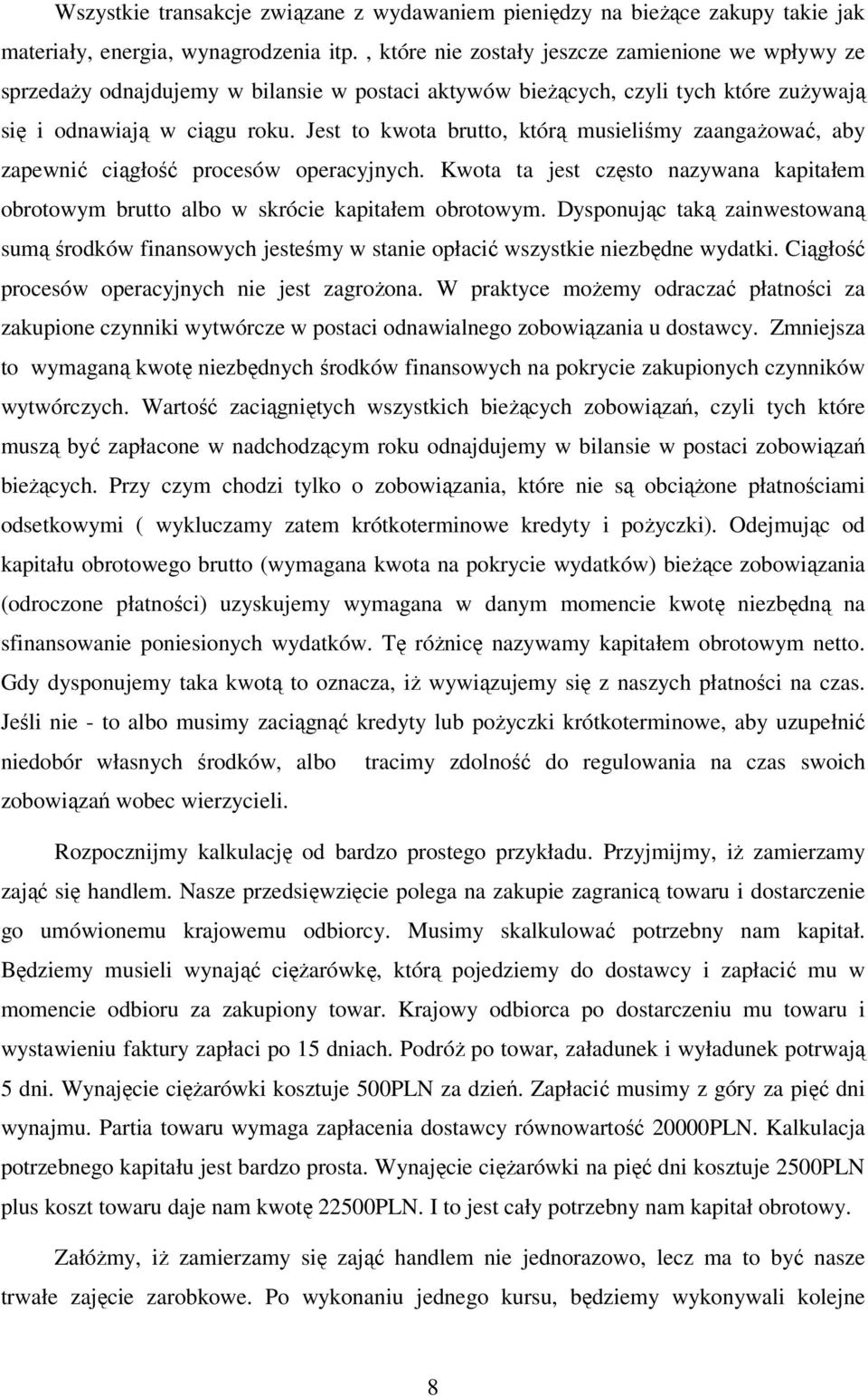 Wszystkie transakcje związane z wydawaniem pieniędzy na bieżące zakupy takie jak materiały, energia, wynagrodzenia itp. , które nie zostały jeszcze zamienione we wpływy ze sprzedaży odnajdujemy w bilansie w postaci aktywów bieżących, czyli tych które zużywają się i odnawiają w ciągu roku. Jest to kwota brutto, którą musieliśmy zaangażować, aby zapewnić ciągłość procesów operacyjnych. Kwota ta jest często nazywana kapitałem obrotowym brutto albo w skrócie kapitałem obrotowym. Dysponując taką zainwestowaną sumą środków finansowych jesteśmy w stanie opłacić wszystkie niezbędne wydatki. Ciągłość procesów operacyjnych nie jest zagrożona. W praktyce możemy odraczać płatności za zakupione czynniki wytwórcze w postaci odnawialnego zobowiązania u dostawcy. Zmniejsza to wymaganą kwotę niezbędnych środków finansowych na pokrycie zakupionych czynników wytwórczych. Wartość zaciągniętych wszystkich bieżących zobowiązań, czyli tych które muszą być zapłacone w nadchodzącym roku odnajdujemy w bilansie w postaci zobowiązań bieżących. Przy czym chodzi tylko o zobowiązania, które nie są obciążone płatnościami odsetkowymi ( wykluczamy zatem krótkoterminowe kredyty i pożyczki). Odejmując od kapitału obrotowego brutto (wymagana kwota na pokrycie wydatków) bieżące zobowiązania (odroczone płatności) uzyskujemy wymagana w danym momencie kwotę niezbędną na sfinansowanie poniesionych wydatków. Tę różnicę nazywamy kapitałem obrotowym netto. Gdy dysponujemy taka kwotą to oznacza, iż wywiązujemy się z naszych płatności na czas. Jeśli nie - to albo musimy zaciągnąć kredyty lub pożyczki krótkoterminowe, aby uzupełnić niedobór własnych środków, albo tracimy zdolność do regulowania na czas swoich zobowiązań wobec wierzycieli.

Rozpocznijmy kalkulację od bardzo prostego przykładu. Przyjmijmy, iż zamierzamy zająć się handlem. Nasze przedsięwzięcie polega na zakupie zagranicą towaru i dostarczenie go umówionemu krajowemu odbiorcy. Musimy skalkulować potrzebny nam kapitał. Będziemy musieli wynająć ciężarówkę, którą pojedziemy do dostawcy i zapłacić mu w momencie odbioru za zakupiony towar. Krajowy odbiorca po dostarczeniu mu towaru i wystawieniu faktury zapłaci po 15 dniach. Podróż po towar, załadunek i wyładunek potrwają 5 dni. Wynajęcie ciężarówki kosztuje 500PLN za dzień. Zapłacić musimy z góry za pięć dni wynajmu. Partia towaru wymaga zapłacenia dostawcy równowartość 20000PLN. Kalkulacja potrzebnego kapitału jest bardzo prosta. Wynajęcie ciężarówki na pięć dni kosztuje 2500PLN plus koszt towaru daje nam kwotę 22500PLN. I to jest cały potrzebny nam kapitał obrotowy.

Załóżmy, iż zamierzamy się zająć handlem nie jednorazowo, lecz ma to być nasze trwałe zajęcie zarobkowe. Po wykonaniu jednego kursu, będziemy wykonywali kolejne

8